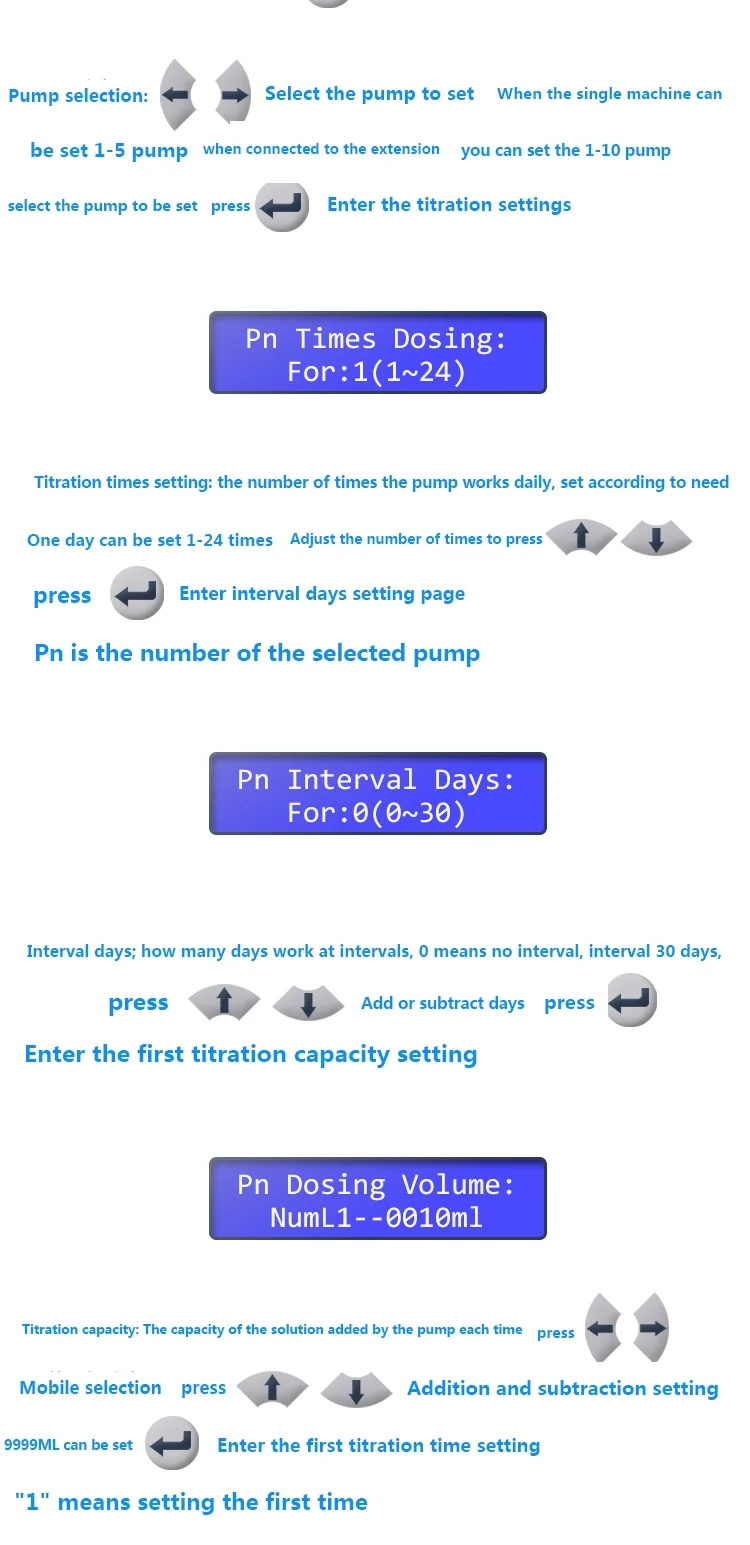 Pump selection: Select the pump to set When the single machine can be set 1-5 pump when connected to the extension you can set the 1-10 pump select the pump to be set press Enter the titration settings

Pn Times Dosing:
For:1(1~24)

Titration times setting: the number of times the pump works daily, set according to need

One day can be set 1-24 times Adjust the number of times to press

press Enter interval days setting page

Pn is the number of the selected pump

Pn Interval Days:
For:0(0~30)

Interval days; how many days work at intervals, 0 means no interval, interval 30 days,

press Add or subtract days press

Enter the first titration capacity setting

Pn Dosing Volume:
NumL1--0010ml

Titration capacity: The capacity of the solution added by the pump each time press

Mobile selection press Addition and subtraction setting

9999ML can be set Enter the first titration time setting

"1" means setting the first time